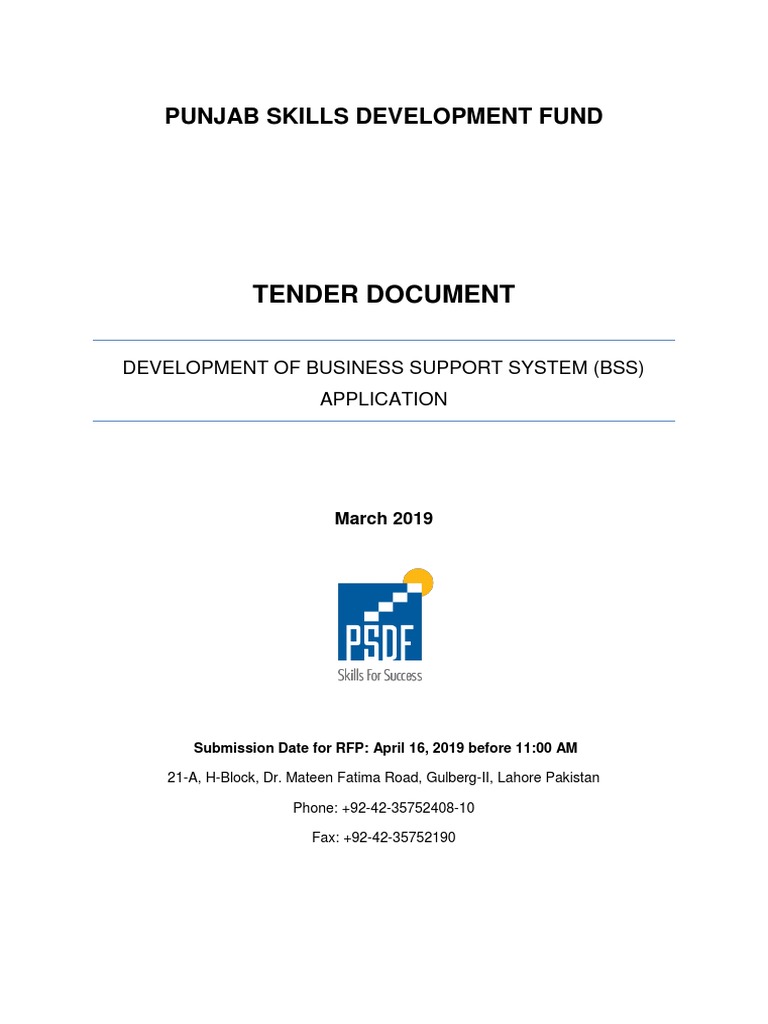 PUNJAB SKILLS DEVELOPMENT FUND

TENDER DOCUMENT

DEVELOPMENT OF BUSINESS SUPPORT SYSTEM (BSS) APPLICATION

March 2019

PSDF
Skills For Success

Submission Date for RFP: April 16, 2019 before 11:00 AM

21-A, H-Block, Dr. Mateen Fatima Road, Gulberg-II, Lahore Pakistan

Phone: +92-42-35752408-10

Fax: +92-42-35752190